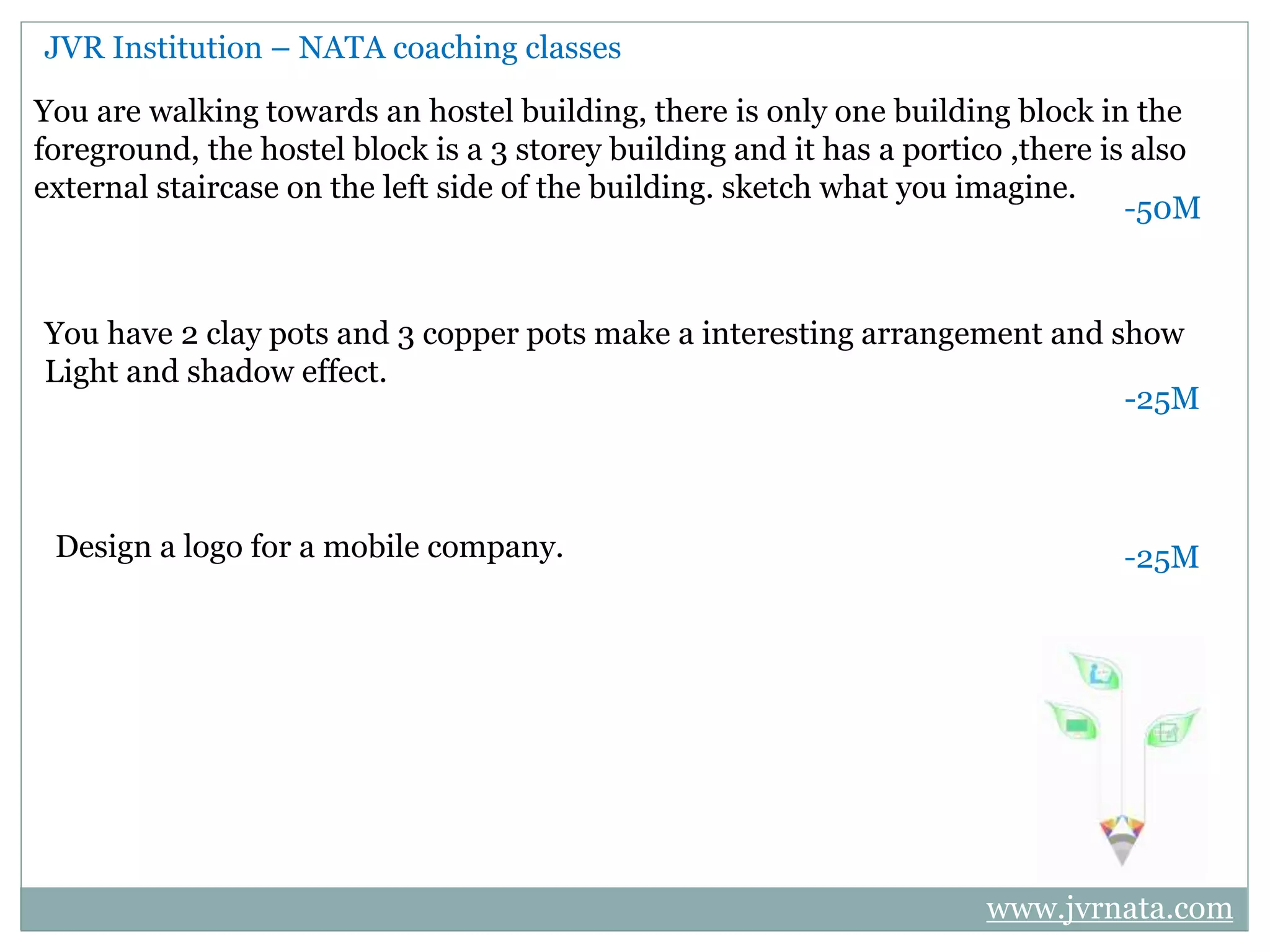 JVR Institution – NATA coaching classes

You are walking towards an hostel building, there is only one building block in the foreground, the hostel block is a 3 storey building and it has a portico ,there is also external staircase on the left side of the building. sketch what you imagine.

-50M

You have 2 clay pots and 3 copper pots make a interesting arrangement and show Light and shadow effect.

-25M

Design a logo for a mobile company.

-25M

www.jvrnata.com